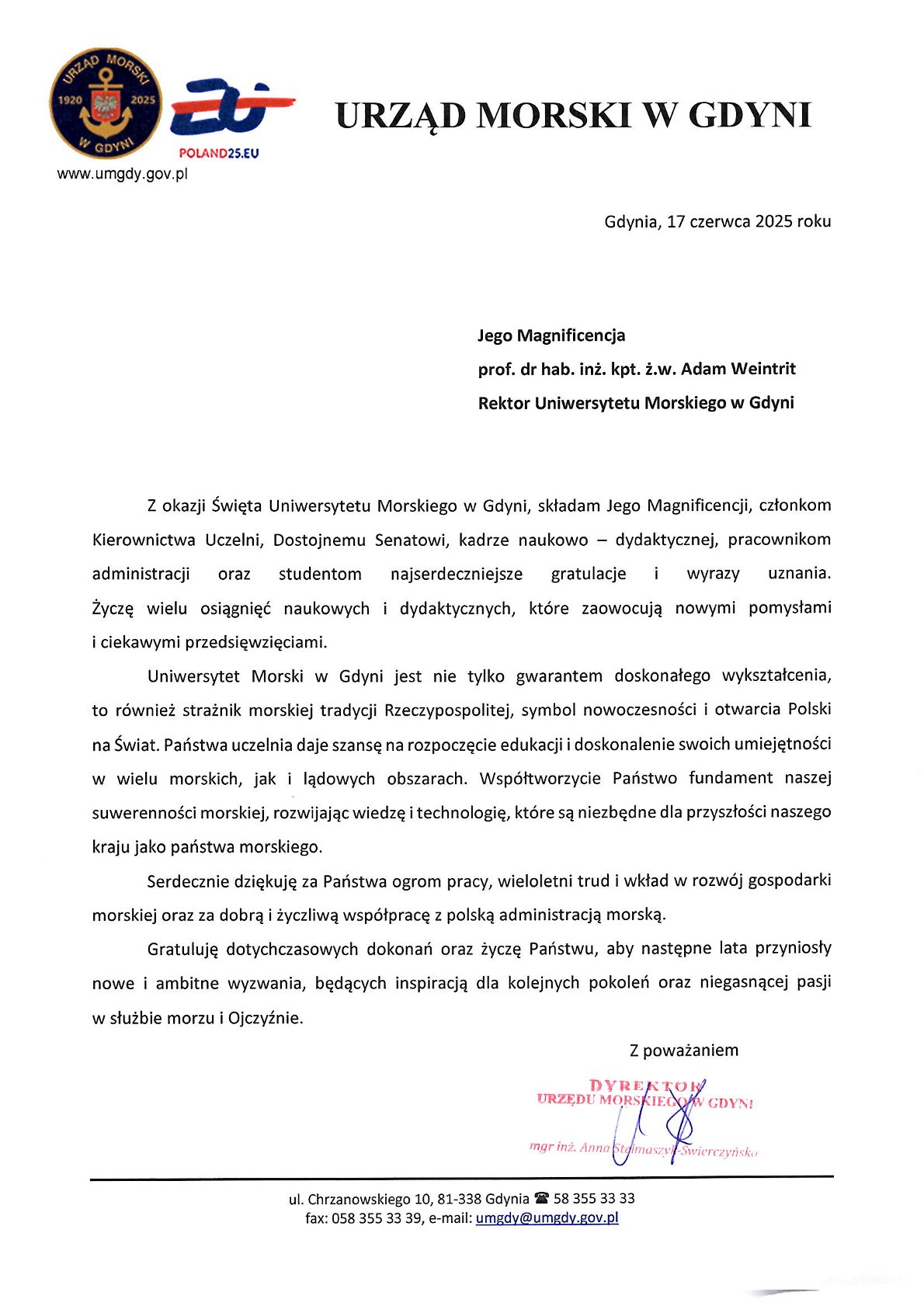 URZĄD MORSKI 1920 2025 W GDYNI

POLAND25.EU

www.umgdy.gov.pl

URZĄD MORSKI W GDYNI

Gdynia, 17 czerwca 2025 roku

Jego Magnificencja
prof. dr hab. inż. kpt. ż.w. Adam Weintrit
Rektor Uniwersytetu Morskiego w Gdyni

Z okazji Święta Uniwersytetu Morskiego w Gdyni, składam Jego Magnificencji, członkom Kierownictwa Uczelni, Dostojnemu Senatowi, kadrze naukowo – dydaktycznej, pracownikom administracji oraz studentom najserdeczniejsze gratulacje i wyrazy uznania. Życzę wielu osiągnięć naukowych i dydaktycznych, które zaowocują nowymi pomysłami i ciekawymi przedsięwzięciami.

Uniwersytet Morski w Gdyni jest nie tylko gwarantem doskonałego wykształcenia, to również strażnik morskiej tradycji Rzeczypospolitej, symbol nowoczesności i otwarcia Polski na Świat. Państwa uczelnia daje szansę na rozpoczęcie edukacji i doskonalenie swoich umiejętności w wielu morskich, jak i lądowych obszarach. Współtworzycie Państwo fundament naszej suwerenności morskiej, rozwijając wiedzę i technologię, które są niezbędne dla przyszłości naszego kraju jako państwa morskiego.

Serdecznie dziękuję za Państwa ogrom pracy, wieloletni trud i wkład w rozwój gospodarki morskiej oraz za dobrą i życzliwą współpracę z polską administracją morską.

Gratuluję dotychczasowych dokonań oraz życzę Państwu, aby następne lata przyniosły nowe i ambitne wyzwania, będących inspiracją dla kolejnych pokoleń oraz niegasnącej pasji w służbie morzu i Ojczyźnie.

Z poważaniem

DYREKTOR
URZĘDU MORSKIEGO W GDYNI

mgr inż. Anna Stelmaszyk-Świerczyńska

ul. Chrzanowskiego 10, 81-338 Gdynia ☎ 58 355 33 33
fax: 058 355 33 39, e-mail: umgdy@umgdy.gov.pl